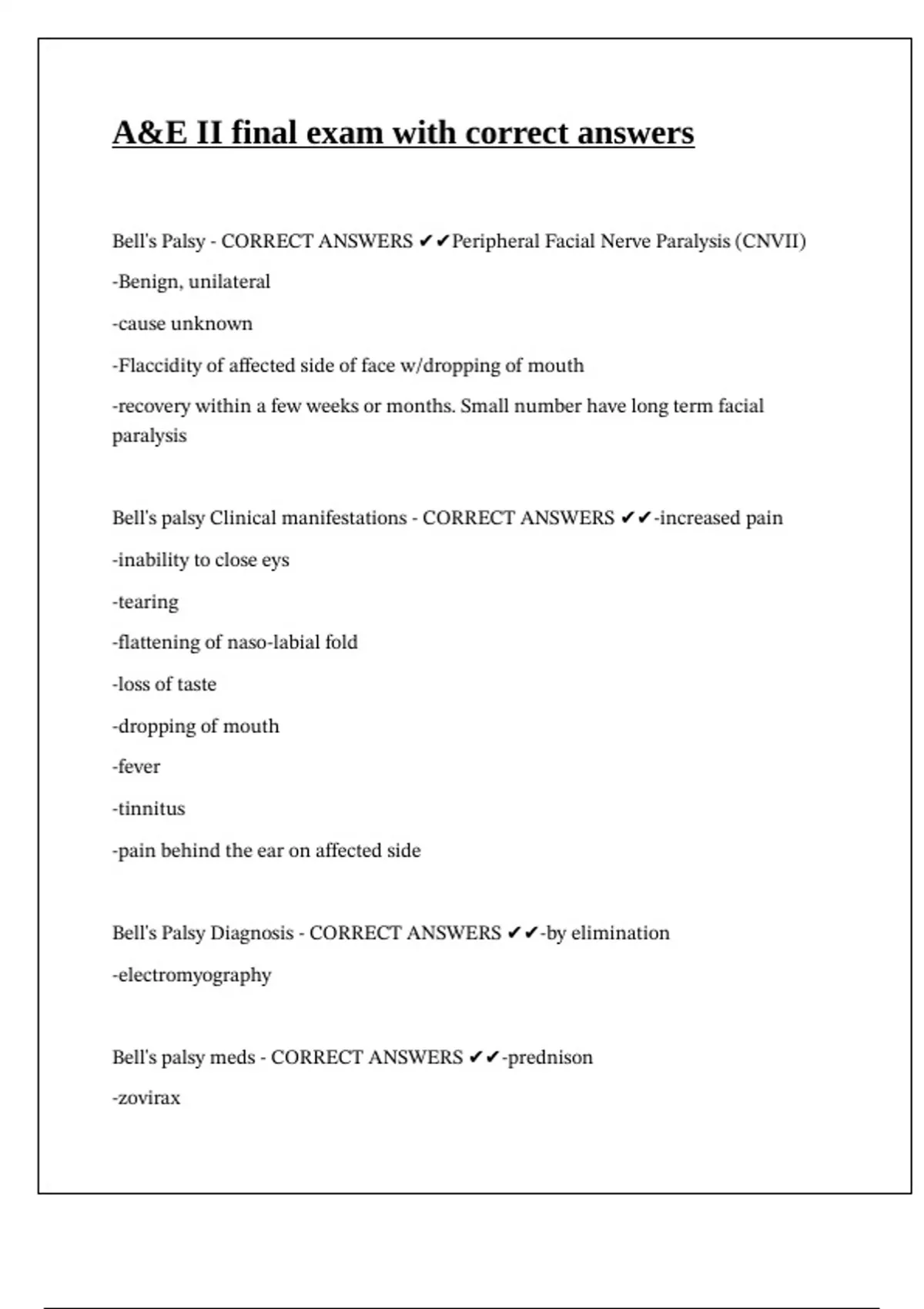 A&E II final exam with correct answers

Bell's Palsy - CORRECT ANSWERS ✔✔Peripheral Facial Nerve Paralysis (CNVII)

-Benign, unilateral

-cause unknown

-Flaccidity of affected side of face w/dropping of mouth

-recovery within a few weeks or months. Small number have long term facial paralysis

Bell's palsy Clinical manifestations - CORRECT ANSWERS ✔✔-increased pain

-inability to close eys

-tearing

-flattening of naso-labial fold

-loss of taste

-dropping of mouth

-fever

-tinnitus

-pain behind the ear on affected side

Bell's Palsy Diagnosis - CORRECT ANSWERS ✔✔-by elimination

-electromyography

Bell's palsy meds - CORRECT ANSWERS ✔✔-prednison

-zovirax